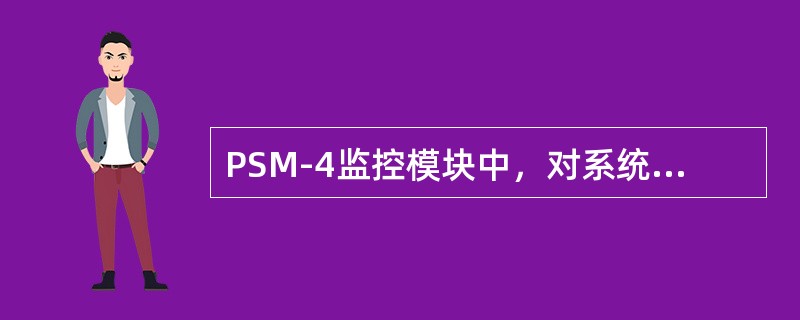 PSM-4监控模块中，对系统...